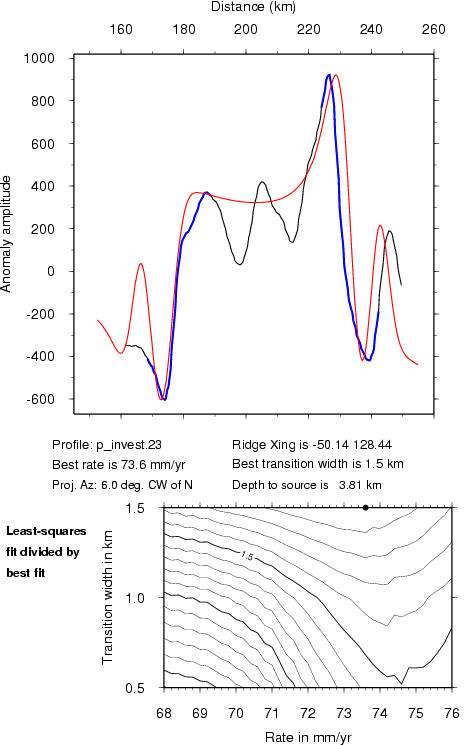 Distance (km)

160 180 200 220 240 260

1000
800
600
400
200
0
-200
-400
-600

Anomaly amplitude

Profile: p_invest.23
Best rate is 73.6 mm/yr
Proj. Az: 6.0 deg. CW of N

Ridge Xing is -50.14 128.44
Best transition width is 1.5 km
Depth to source is 3.81 km

Least-squares fit divided by best fit

1.5
1.0
0.5

Transition width in km

1.5

68 69 70 71 72 73 74 75 76

Rate in mm/yr